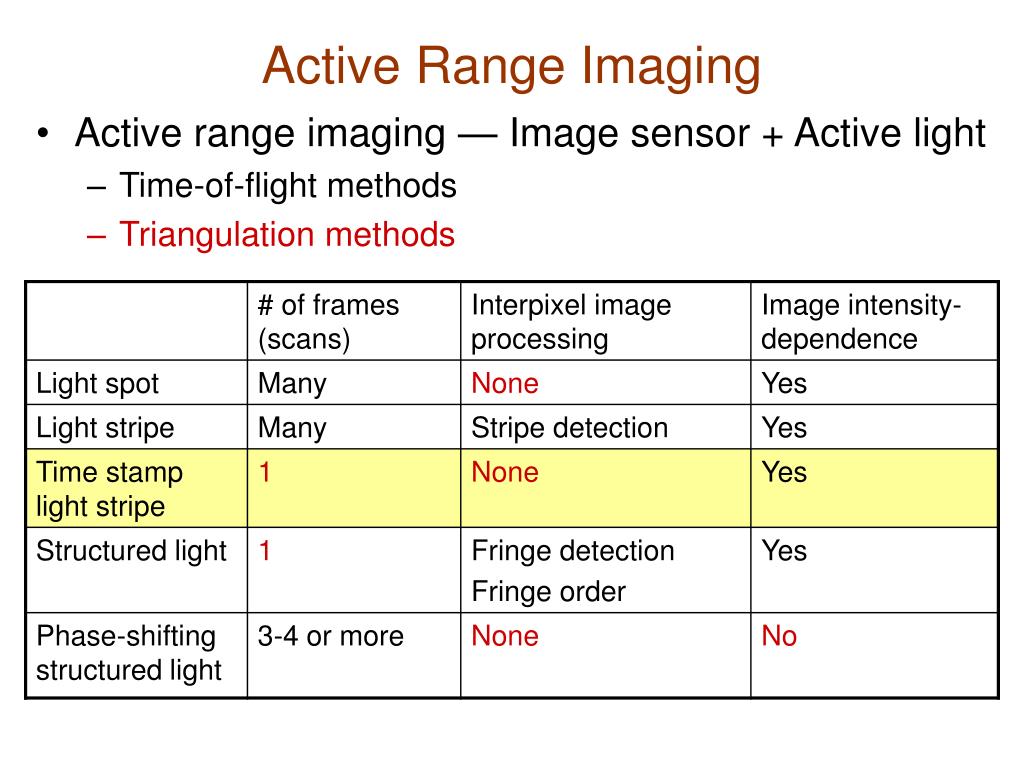 Active Range Imaging

• Active range imaging — Image sensor + Active light
  – Time-of-flight methods
  – Triangulation methods

| | # of frames (scans) | Interpixel image processing | Image intensity-dependence |
|---|---|---|---|
| Light spot | Many | None | Yes |
| Light stripe | Many | Stripe detection | Yes |
| Time stamp light stripe | 1 | None | Yes |
| Structured light | 1 | Fringe detection Fringe order | Yes |
| Phase-shifting structured light | 3-4 or more | None | No |